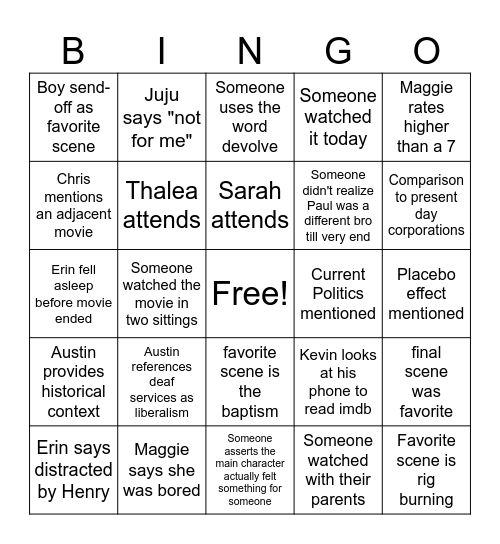 | B | I | N | G | O |
|---|---|---|---|---|
| Boy send-off as favorite scene | Juju says "not for me" | Someone uses the word devolve | Someone watched it today | Maggie rates higher than a 7 |
| Chris mentions an adjacent movie | Thalea attends | Sarah attends | Someone didn't realize Paul was a different bro till very end | Comparison to present day corporations |
| Erin fell asleep before movie ended | Someone watched the movie in two sittings | Free! | Current Politics mentioned | Placebo effect mentioned |
| Austin provides historical context | Austin references deaf services as liberalism | favorite scene is the baptism | Kevin looks at his phone to read imdb | final scene was favorite |
| Erin says distracted by Henry | Maggie says she was bored | Someone asserts the main character actually felt something for someone | Someone watched with their parents | Favorite scene is rig burning |